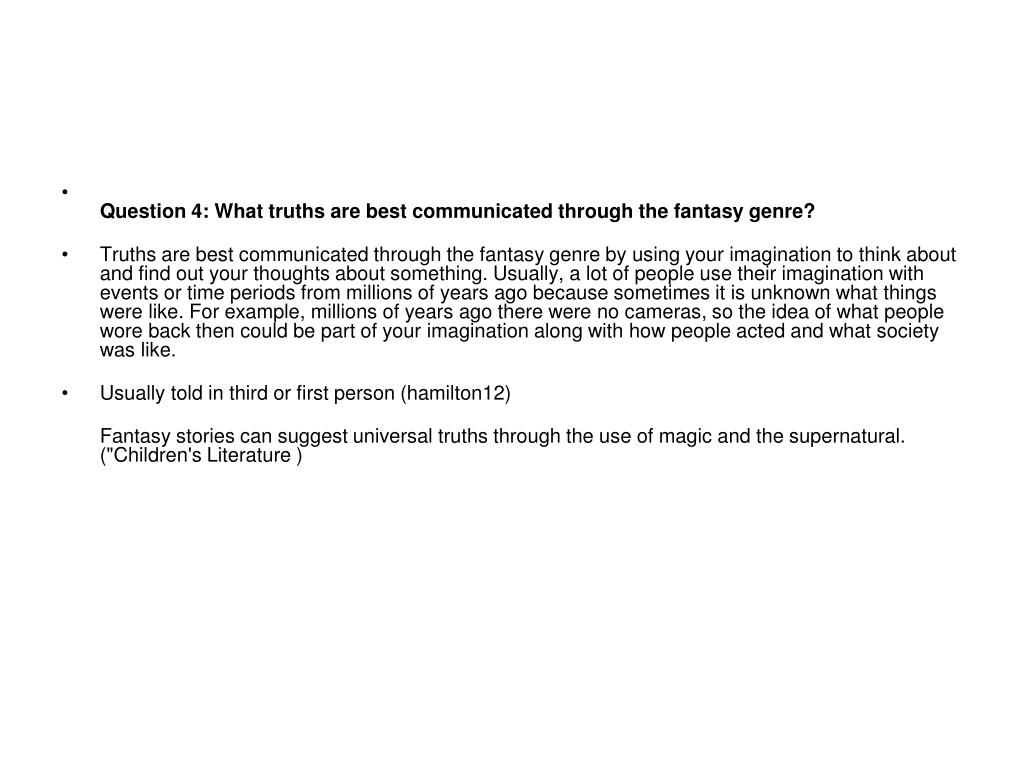 •
Question 4: What truths are best communicated through the fantasy genre?

• Truths are best communicated through the fantasy genre by using your imagination to think about and find out your thoughts about something. Usually, a lot of people use their imagination with events or time periods from millions of years ago because sometimes it is unknown what things were like. For example, millions of years ago there were no cameras, so the idea of what people wore back then could be part of your imagination along with how people acted and what society was like.

• Usually told in third or first person (hamilton12)

Fantasy stories can suggest universal truths through the use of magic and the supernatural. ("Children's Literature )